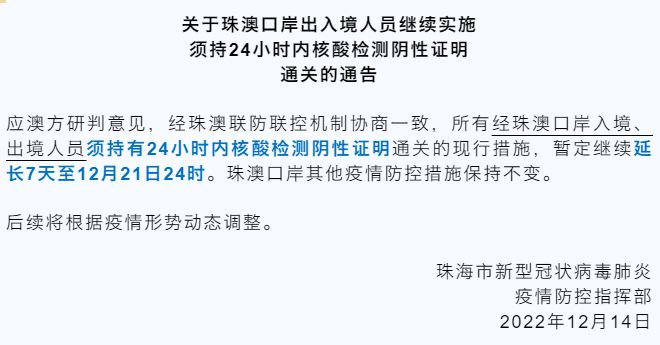 关于珠澳口岸出入境人员继续实施
须持24小时内核酸检测阴性证明
通关的通告

应澳方研判意见，经珠澳联防联控机制协商一致，所有经珠澳口岸入境、出境人员须持有24小时内核酸检测阴性证明通关的现行措施，暂定继续延长7天至12月21日24时。珠澳口岸其他疫情防控措施保持不变。

后续将根据疫情形势动态调整。

珠海市新型冠状病毒肺炎
疫情防控指挥部
2022年12月14日